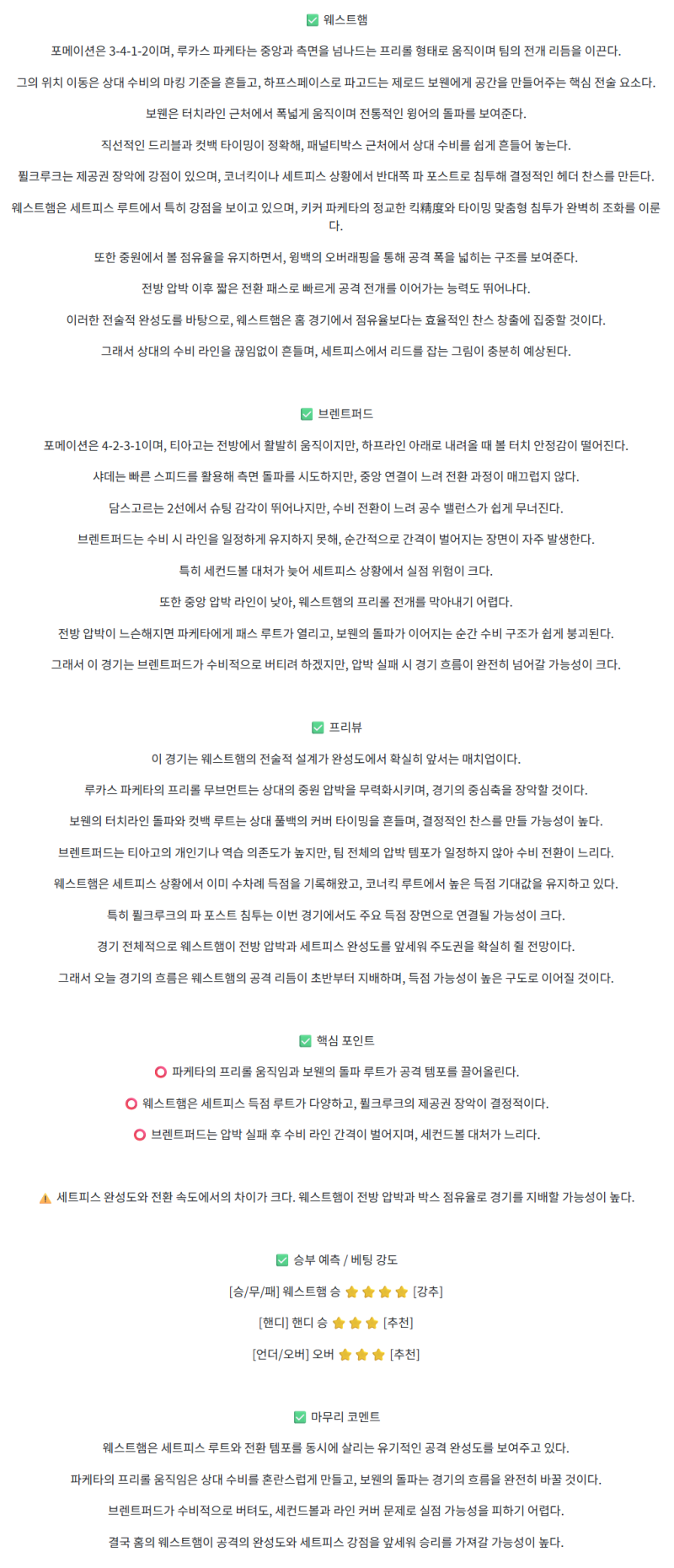 ✅ 웨스트햄

포메이션은 3-4-1-2이며, 루카스 파케타는 중앙과 측면을 넘나드는 프리롤 형태로 움직이며 팀의 전개 리듬을 이끈다.

그의 위치 이동은 상대 수비의 마킹 기준을 흔들고, 하프스페이스로 파고드는 제로드 보웬에게 공간을 만들어주는 핵심 전술 요소다.

보웬은 터치라인 근처에서 폭넓게 움직이며 전통적인 윙어의 돌파를 보여준다.

직선적인 드리블과 컷백 타이밍이 정확해, 패널티박스 근처에서 상대 수비를 쉽게 흔들어 놓는다.

퓔크루크는 제공권 장악에 강점이 있으며, 코너킥이나 세트피스 상황에서 반대쪽 파 포스트로 침투해 결정적인 헤더 찬스를 만든다.

웨스트햄은 세트피스 루트에서 특히 강점을 보이고 있으며, 키커 파케타의 정교한 킥精度와 타이밍 맞춤형 침투가 완벽히 조화를 이룬다.

또한 중원에서 볼 점유율을 유지하면서, 윙백의 오버래핑을 통해 공격 폭을 넓히는 구조를 보여준다.

전방 압박 이후 짧은 전환 패스로 빠르게 공격 전개를 이어가는 능력도 뛰어나다.

이러한 전술적 완성도를 바탕으로, 웨스트햄은 홈 경기에서 점유율보다는 효율적인 찬스 창출에 집중할 것이다.

그래서 상대의 수비 라인을 끊임없이 흔들며, 세트피스에서 리드를 잡는 그림이 충분히 예상된다.

✅ 브렌트퍼드

포메이션은 4-2-3-1이며, 티아고는 전방에서 활발히 움직이지만, 하프라인 아래로 내려올 때 볼 터치 안정감이 떨어진다.

샤데는 빠른 스피드를 활용해 측면 돌파를 시도하지만, 중앙 연결이 느려 전환 과정이 매끄럽지 않다.

담스고르는 2선에서 슈팅 감각이 뛰어나지만, 수비 전환이 느려 공수 밸런스가 쉽게 무너진다.

브렌트퍼드는 수비 시 라인을 일정하게 유지하지 못해, 순간적으로 간격이 벌어지는 장면이 자주 발생한다.

특히 세컨드볼 대처가 늦어 세트피스 상황에서 실점 위험이 크다.

또한 중앙 압박 라인이 낮아, 웨스트햄의 프리롤 전개를 막아내기 어렵다.

전방 압박이 느슨해지면 파케타에게 패스 루트가 열리고, 보웬의 돌파가 이어지는 순간 수비 구조가 쉽게 붕괴된다.

그래서 이 경기는 브렌트퍼드가 수비적으로 버티려 하겠지만, 압박 실패 시 경기 흐름이 완전히 넘어갈 가능성이 크다.

✅ 프리뷰

이 경기는 웨스트햄의 전술적 설계가 완성도에서 확실히 앞서는 매치업이다.

루카스 파케타의 프리롤 무브먼트는 상대의 중원 압박을 무력화시키며, 경기의 중심축을 장악할 것이다.

보웬의 터치라인 돌파와 컷백 루트는 상대 풀백의 커버 타이밍을 흔들며, 결정적인 찬스를 만들 가능성이 높다.

브렌트퍼드는 티아고의 개인기나 역습 의존도가 높지만, 팀 전체의 압박 템포가 일정하지 않아 수비 전환이 느리다.

웨스트햄은 세트피스 상황에서 이미 수차례 득점을 기록해왔고, 코너킥 루트에서 높은 득점 기대값을 유지하고 있다.

특히 퓔크루크의 파 포스트 침투는 이번 경기에서도 주요 득점 장면으로 연결될 가능성이 크다.

경기 전체적으로 웨스트햄이 전방 압박과 세트피스 완성도를 앞세워 주도권을 확실히 쥘 전망이다.

그래서 오늘 경기의 흐름은 웨스트햄의 공격 리듬이 초반부터 지배하며, 득점 가능성이 높은 구도로 이어질 것이다.

✅ 핵심 포인트

⭕ 파케타의 프리롤 움직임과 보웬의 돌파 루트가 공격 템포를 끌어올린다.

⭕ 웨스트햄은 세트피스 득점 루트가 다양하고, 퓔크루크의 제공권 장악이 결정적이다.

⭕ 브렌트퍼드는 압박 실패 후 수비 라인 간격이 벌어지며, 세컨드볼 대처가 느리다.

⚠️ 세트피스 완성도와 전환 속도에서의 차이가 크다. 웨스트햄이 전방 압박과 박스 점유율로 경기를 지배할 가능성이 높다.

✅ 승부 예측 / 베팅 강도

[승/무/패] 웨스트햄 승 ⭐⭐⭐⭐ [강추]

[핸디] 핸디 승 ⭐⭐⭐ [추천]

[언더/오버] 오버 ⭐⭐⭐ [추천]

✅ 마무리 코멘트

웨스트햄은 세트피스 루트와 전환 템포를 동시에 살리는 유기적인 공격 완성도를 보여주고 있다.

파케타의 프리롤 움직임은 상대 수비를 혼란스럽게 만들고, 보웬의 돌파는 경기의 흐름을 완전히 바꿀 것이다.

브렌트퍼드가 수비적으로 버텨도, 세컨드볼과 라인 커버 문제로 실점 가능성을 피하기 어렵다.

결국 홈의 웨스트햄이 공격의 완성도와 세트피스 강점을 앞세워 승리를 가져갈 가능성이 높다.